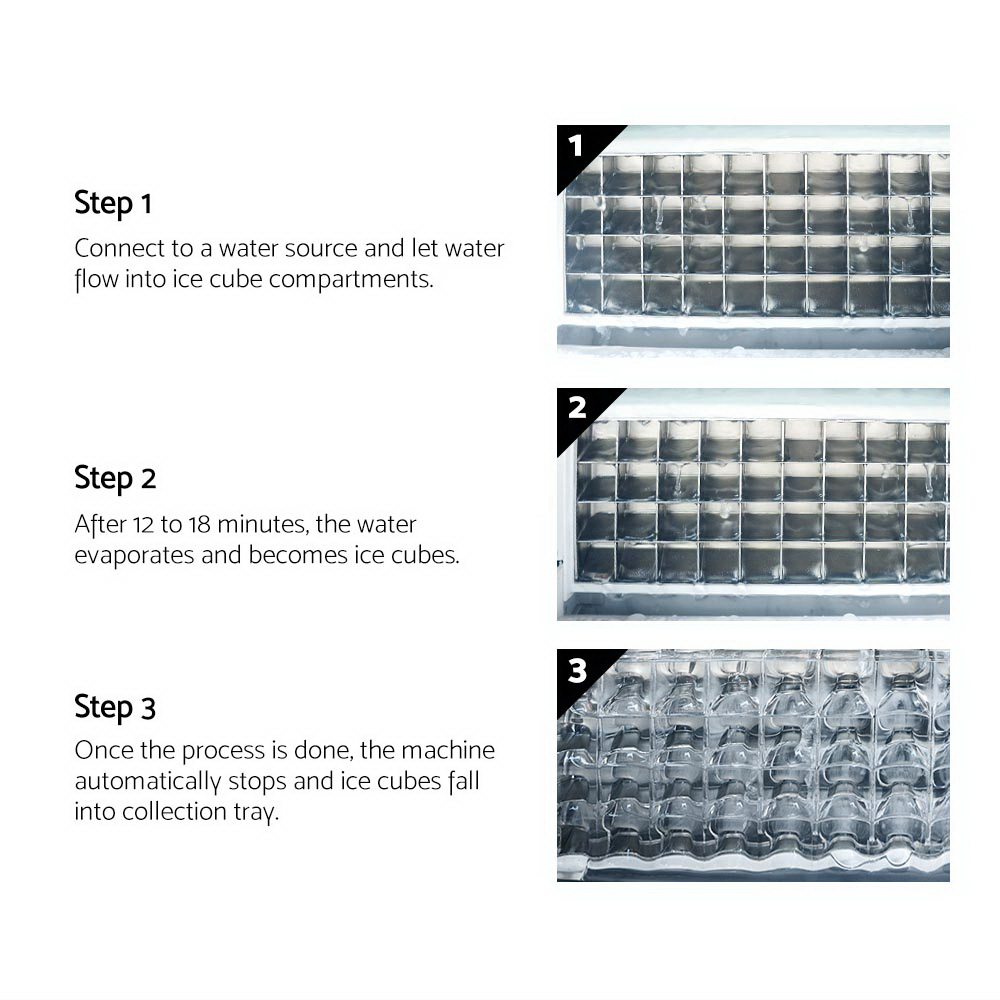 Step 1
Connect to a water source and let water flow into ice cube compartments.

1

Step 2
After 12 to 18 minutes, the water evaporates and becomes ice cubes.

2

Step 3
Once the process is done, the machine automatically stops and ice cubes fall into collection tray.

3